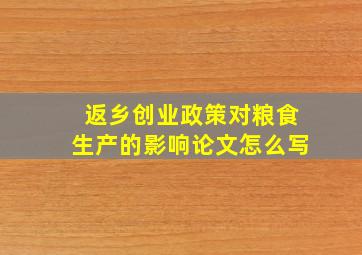 返乡创业政策对粮食生产的影响论文怎么写